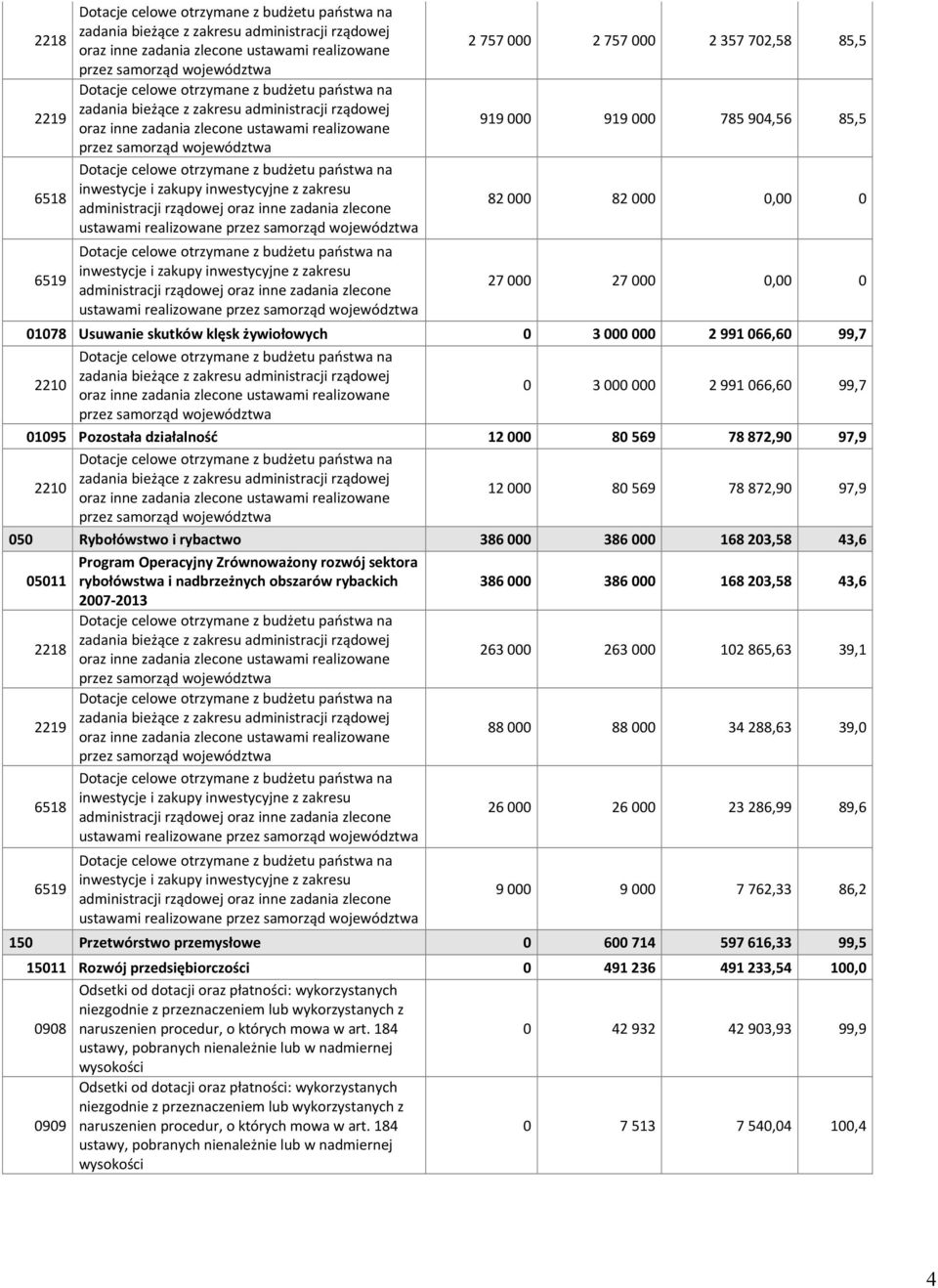 | | | | | | |
|---|---|---|---|---|---|
| 2218 | Dotacje celowe otrzymane z budżetu państwa na zadania bieżące z zakresu administracji rządowej oraz inne zadania zlecone ustawami realizowane przez samorząd województwa | 2 757 000 | 2 757 000 | 2 357 702,58 | 85,5 |
| 2219 | Dotacje celowe otrzymane z budżetu państwa na zadania bieżące z zakresu administracji rządowej oraz inne zadania zlecone ustawami realizowane przez samorząd województwa | 919 000 | 919 000 | 785 904,56 | 85,5 |
| 6518 | Dotacje celowe otrzymane z budżetu państwa na inwestycje i zakupy inwestycyjne z zakresu administracji rządowej oraz inne zadania zlecone ustawami realizowane przez samorząd województwa | 82 000 | 82 000 | 0,00 | 0 |
| 6519 | Dotacje celowe otrzymane z budżetu państwa na inwestycje i zakupy inwestycyjne z zakresu administracji rządowej oraz inne zadania zlecone ustawami realizowane przez samorząd województwa | 27 000 | 27 000 | 0,00 | 0 |
| 01078 | Usuwanie skutków klęsk żywiołowych | 0 | 3 000 000 | 2 991 066,60 | 99,7 |
| 2210 | Dotacje celowe otrzymane z budżetu państwa na zadania bieżące z zakresu administracji rządowej oraz inne zadania zlecone ustawami realizowane przez samorząd województwa | 0 | 3 000 000 | 2 991 066,60 | 99,7 |
| 01095 | Pozostała działalność | 12 000 | 80 569 | 78 872,90 | 97,9 |
| 2210 | Dotacje celowe otrzymane z budżetu państwa na zadania bieżące z zakresu administracji rządowej oraz inne zadania zlecone ustawami realizowane przez samorząd województwa | 12 000 | 80 569 | 78 872,90 | 97,9 |
| 050 | Rybołówstwo i rybactwo | 386 000 | 386 000 | 168 203,58 | 43,6 |
| 05011 | Program Operacyjny Zrównoważony rozwój sektora rybołówstwa i nadbrzeżnych obszarów rybackich 2007-2013 | 386 000 | 386 000 | 168 203,58 | 43,6 |
| 2218 | Dotacje celowe otrzymane z budżetu państwa na zadania bieżące z zakresu administracji rządowej oraz inne zadania zlecone ustawami realizowane przez samorząd województwa | 263 000 | 263 000 | 102 865,63 | 39,1 |
| 2219 | Dotacje celowe otrzymane z budżetu państwa na zadania bieżące z zakresu administracji rządowej oraz inne zadania zlecone ustawami realizowane przez samorząd województwa | 88 000 | 88 000 | 34 288,63 | 39,0 |
| 6518 | Dotacje celowe otrzymane z budżetu państwa na inwestycje i zakupy inwestycyjne z zakresu administracji rządowej oraz inne zadania zlecone ustawami realizowane przez samorząd województwa | 26 000 | 26 000 | 23 286,99 | 89,6 |
| 6519 | Dotacje celowe otrzymane z budżetu państwa na inwestycje i zakupy inwestycyjne z zakresu administracji rządowej oraz inne zadania zlecone ustawami realizowane przez samorząd województwa | 9 000 | 9 000 | 7 762,33 | 86,2 |
| 150 | Przetwórstwo przemysłowe | 0 | 600 714 | 597 616,33 | 99,5 |
| 15011 | Rozwój przedsiębiorczości | 0 | 491 236 | 491 233,54 | 100,0 |
| 0908 | Odsetki od dotacji oraz płatności: wykorzystanych niezgodnie z przeznaczeniem lub wykorzystanych z naruszenien procedur, o których mowa w art. 184 ustawy, pobranych nienależnie lub w nadmiernej wysokości | 0 | 42 932 | 42 903,93 | 99,9 |
| 0909 | Odsetki od dotacji oraz płatności: wykorzystanych niezgodnie z przeznaczeniem lub wykorzystanych z naruszenien procedur, o których mowa w art. 184 ustawy, pobranych nienależnie lub w nadmiernej wysokości | 0 | 7 513 | 7 540,04 | 100,4 |

4